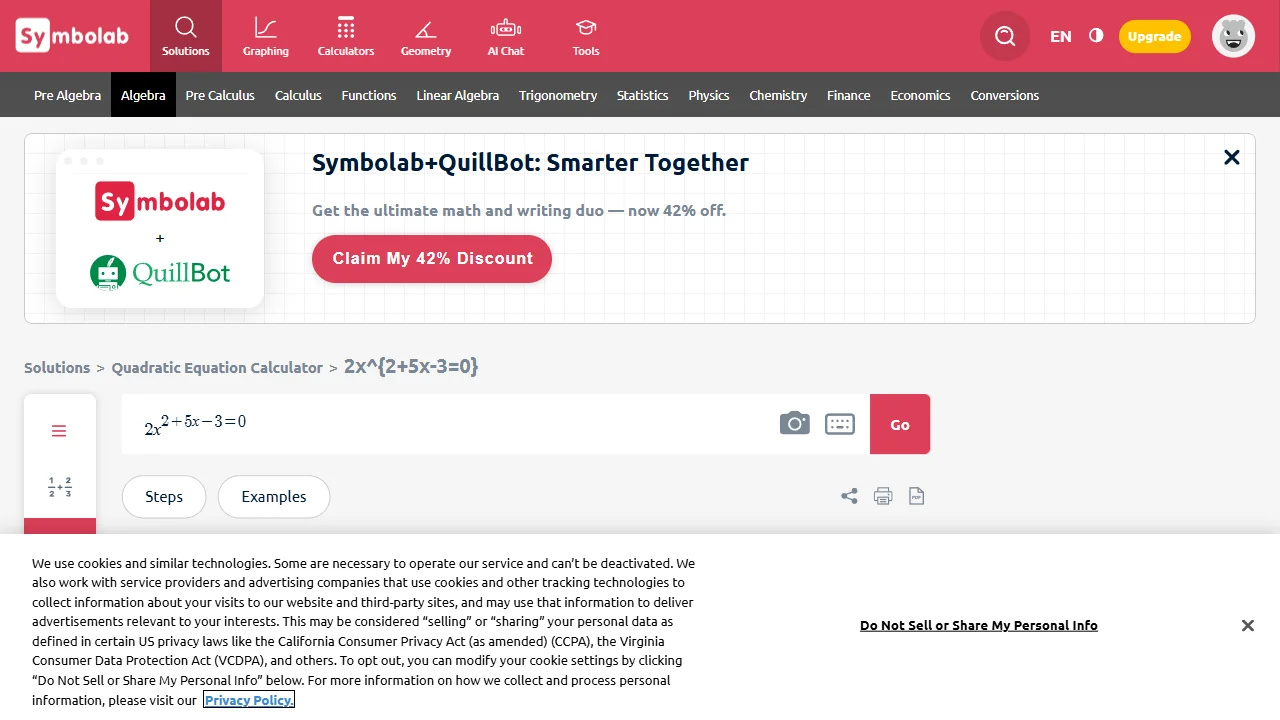 Symbolab Solutions Graphing Calculators Geometry AI Chat Tools EN Upgrade

Pre Algebra Algebra Pre Calculus Calculus Functions Linear Algebra Trigonometry Statistics Physics Chemistry Finance Economics Conversions

Symbolab + QuillBot

Symbolab+QuillBot: Smarter Together

Get the ultimate math and writing duo — now 42% off.

Claim My 42% Discount

Solutions > Quadratic Equation Calculator > 2x^{2+5x-3=0}

$2x^{2+5x-3=0}$

Go

$\frac{1}{2}+\frac{2}{3}$

Steps Examples

We use cookies and similar technologies. Some are necessary to operate our service and can't be deactivated. We also work with service providers and advertising companies that use cookies and other tracking technologies to collect information about your visits to our website and third-party sites, and may use that information to deliver advertisements relevant to your interests. This may be considered "selling" or "sharing" your personal data as defined in certain US privacy laws like the California Consumer Privacy Act (as amended) (CCPA), the Virginia Consumer Data Protection Act (VCDPA), and others. To opt out, you can modify your cookie settings by clicking "Do Not Sell or Share My Personal Info" below. For more information on how we collect and process personal information, please visit our Privacy Policy.

Do Not Sell or Share My Personal Info